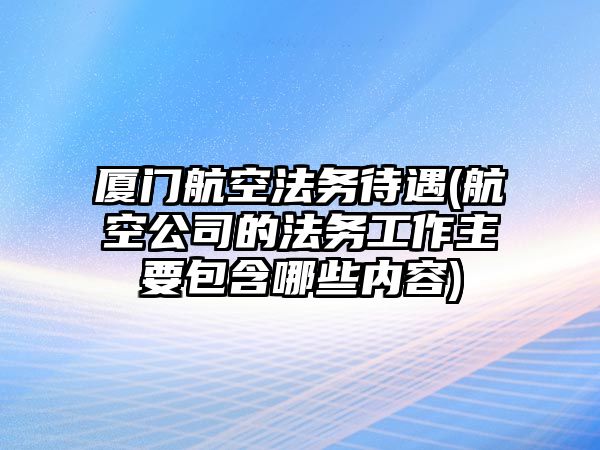 厦门航空法务待遇(航空公司的法务工作主要包含哪些内容)